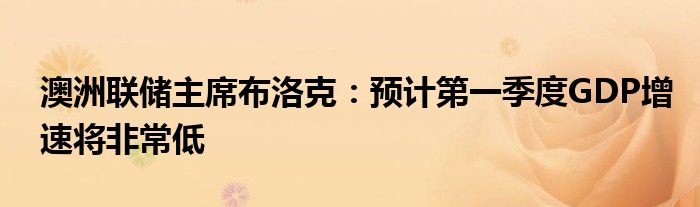 澳洲联储主席布洛克：预计第一季度GDP增速将非常低